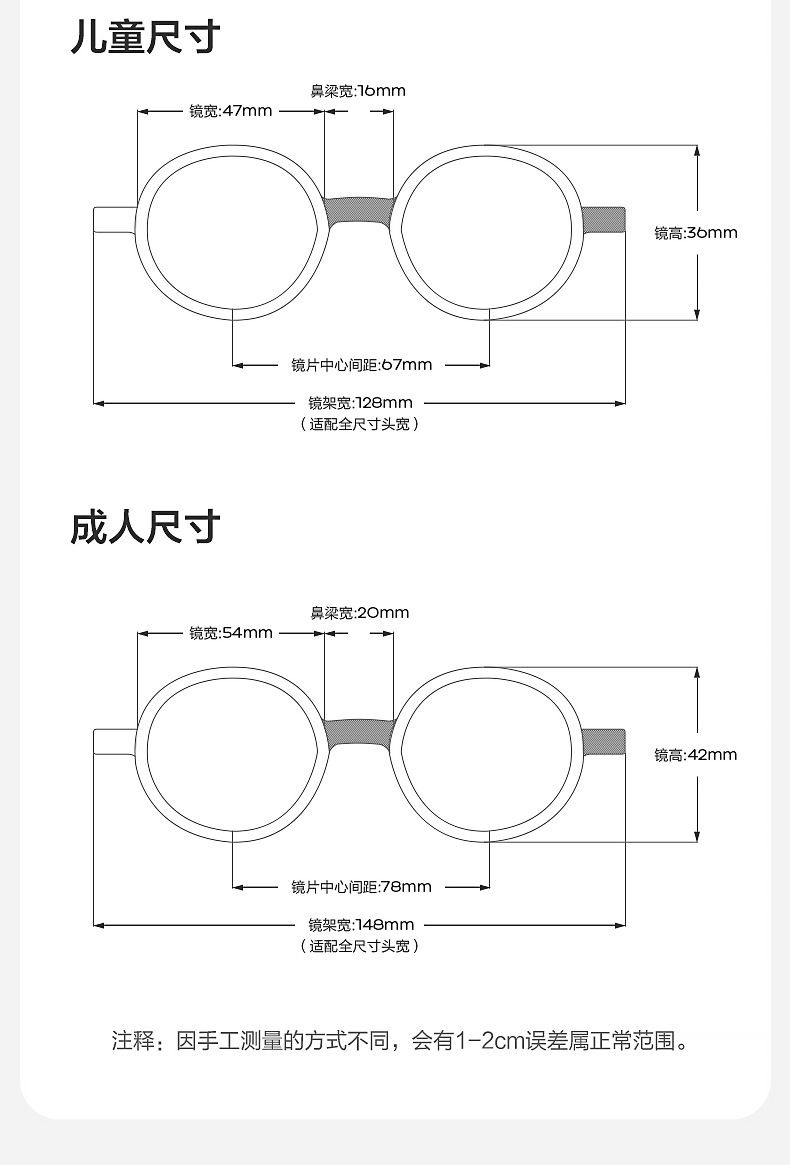 儿童尺寸

鼻梁宽:16mm

镜宽:47mm

镜高:36mm

镜片中心间距:67mm

镜架宽:128mm
（适配全尺寸头宽）

成人尺寸

鼻梁宽:20mm

镜宽:54mm

镜高:42mm

镜片中心间距:78mm

镜架宽:148mm
（适配全尺寸头宽）

注释：因手工测量的方式不同，会有1-2cm误差属正常范围。